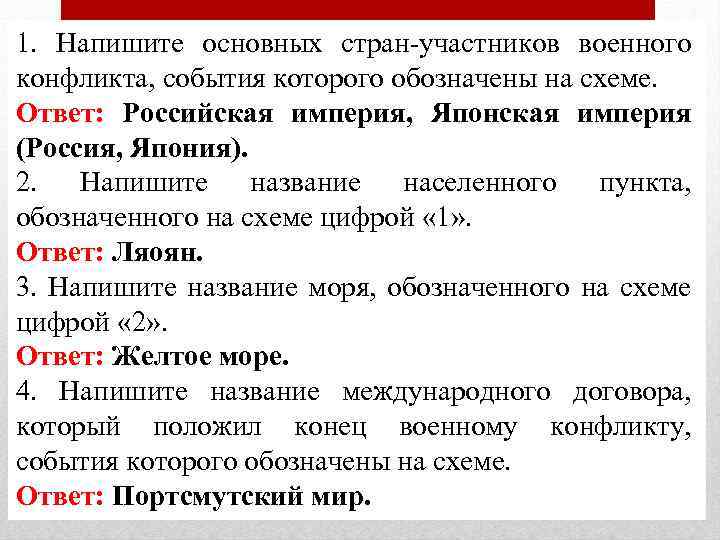 1. Напишите основных стран-участников военного конфликта, события которого обозначены на схеме.

Ответ: Российская империя, Японская империя (Россия, Япония).

2. Напишите название населенного пункта, обозначенного на схеме цифрой «1».

Ответ: Ляоян.

3. Напишите название моря, обозначенного на схеме цифрой «2».

Ответ: Желтое море.

4. Напишите название международного договора, который положил конец военному конфликту, события которого обозначены на схеме.

Ответ: Портсмутский мир.